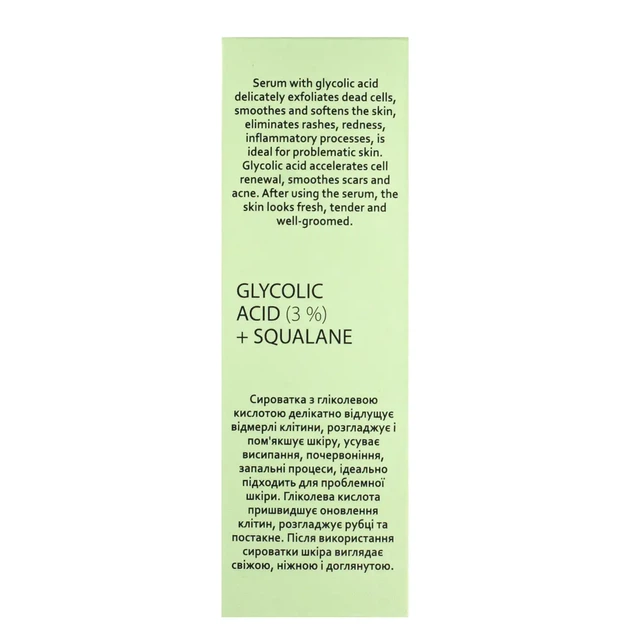 Serum with glycolic acid delicately exfoliates dead cells, smoothes and softens the skin, eliminates rashes, redness, inflammatory processes, is ideal for problematic skin. Glycolic acid accelerates cell renewal, smoothes scars and acne. After using the serum, the skin looks fresh, tender and well-groomed.

GLYCOLIC ACID (3 %) + SQUALANE

Сироватка з гліколевою кислотою делікатно відлущує відмерлі клітини, розгладжує і пом'якшує шкіру, усуває висипання, почервоніння, запальні процеси, ідеально підходить для проблемної шкіри. Гліколева кислота пришвидшує оновлення клітин, розгладжує рубці та постакне. Після використання сироватки шкіра виглядає свіжою, ніжною і доглянутою.